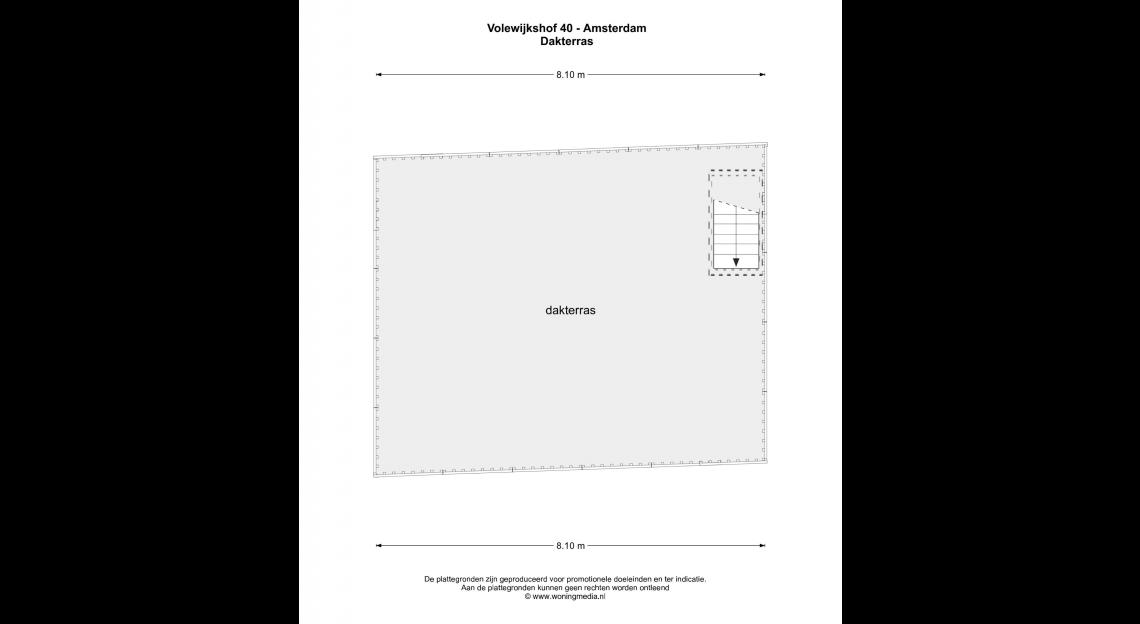 Volewijkshof 40 - Amsterdam
Dakterras

8.10 m

dakterras

8.10 m

De plattegronden zijn geproduceerd voor promotionele doeleinden en ter indicatie.
Aan de plattegronden kunnen geen rechten worden ontleend
© www.woningmedia.nl